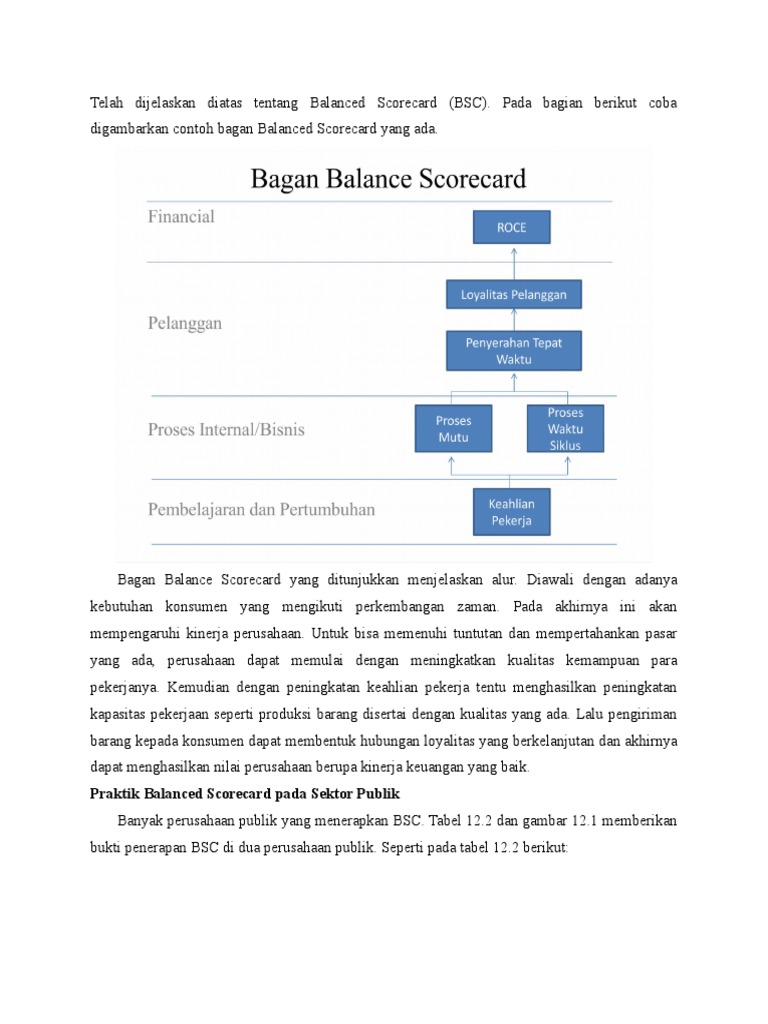 Telah dijelaskan diatas tentang Balanced Scorecard (BSC). Pada bagian berikut coba digambarkan contoh bagan Balanced Scorecard yang ada.

Bagan Balance Scorecard

Financial

ROCE

Pelanggan

Loyalitas Pelanggan

Penyerahan Tepat Waktu

Proses Internal/Bisnis

Proses Mutu

Proses Waktu Siklus

Pembelajaran dan Pertumbuhan

Keahlian Pekerja

Bagan Balance Scorecard yang ditunjukkan menjelaskan alur. Diawali dengan adanya kebutuhan konsumen yang mengikuti perkembangan zaman. Pada akhirnya ini akan mempengaruhi kinerja perusahaan. Untuk bisa memenuhi tuntutan dan mempertahankan pasar yang ada, perusahaan dapat memulai dengan meningkatkan kualitas kemampuan para pekerjanya. Kemudian dengan peningkatan keahlian pekerja tentu menghasilkan peningkatan kapasitas pekerjaan seperti produksi barang disertai dengan kualitas yang ada. Lalu pengiriman barang kepada konsumen dapat membentuk hubungan loyalitas yang berkelanjutan dan akhirnya dapat menghasilkan nilai perusahaan berupa kinerja keuangan yang baik.

Praktik Balanced Scorecard pada Sektor Publik

Banyak perusahaan publik yang menerapkan BSC. Tabel 12.2 dan gambar 12.1 memberikan bukti penerapan BSC di dua perusahaan publik. Seperti pada tabel 12.2 berikut: